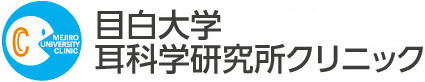 MEJIRO UNIVERSITY CLINIC

目白大学
耳科学研究所クリニック